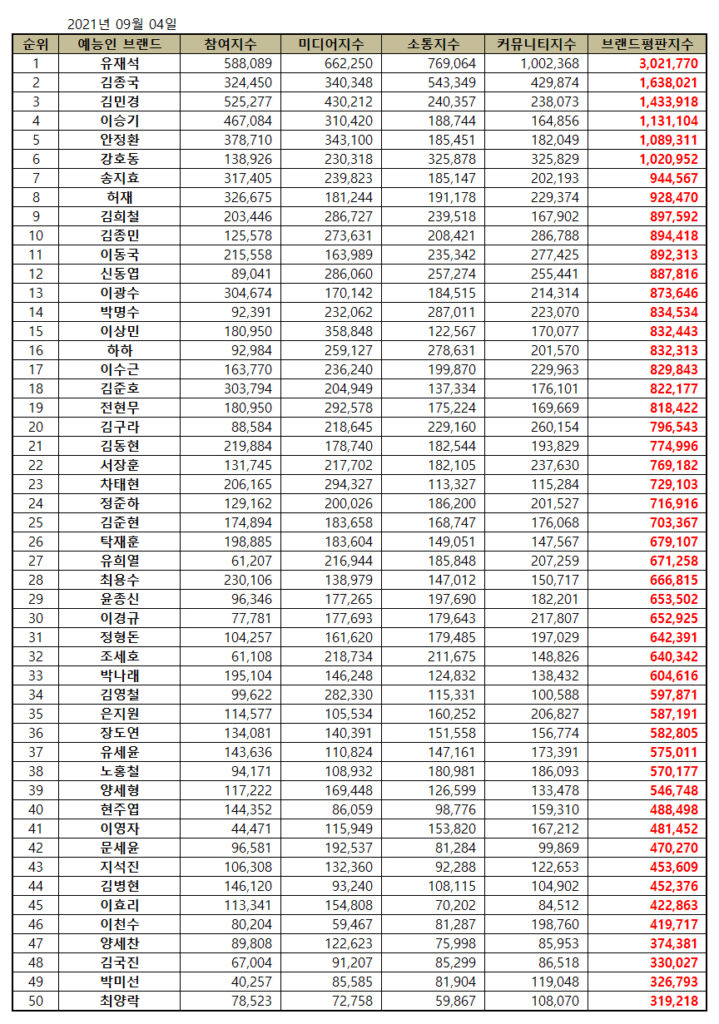 2021년 09월 04일

| 순위 | 예능인 브랜드 | 참여지수 | 미디어지수 | 소통지수 | 커뮤니티지수 | 브랜드평판지수 |
|---|---|---|---|---|---|---|
| 1 | 유재석 | 588,089 | 662,250 | 769,064 | 1,002,368 | 3,021,770 |
| 2 | 김종국 | 324,450 | 340,348 | 543,349 | 429,874 | 1,638,021 |
| 3 | 김민경 | 525,277 | 430,212 | 240,357 | 238,073 | 1,433,918 |
| 4 | 이승기 | 467,084 | 310,420 | 188,744 | 164,856 | 1,131,104 |
| 5 | 안정환 | 378,710 | 343,100 | 185,451 | 182,049 | 1,089,311 |
| 6 | 강호동 | 138,926 | 230,318 | 325,878 | 325,829 | 1,020,952 |
| 7 | 송지효 | 317,405 | 239,823 | 185,147 | 202,193 | 944,567 |
| 8 | 허재 | 326,675 | 181,244 | 191,178 | 229,374 | 928,470 |
| 9 | 김희철 | 203,446 | 286,727 | 239,518 | 167,902 | 897,592 |
| 10 | 김종민 | 125,578 | 273,631 | 208,421 | 286,788 | 894,418 |
| 11 | 이동국 | 215,558 | 163,989 | 235,342 | 277,425 | 892,313 |
| 12 | 신동엽 | 89,041 | 286,060 | 257,274 | 255,441 | 887,816 |
| 13 | 이광수 | 304,674 | 170,142 | 184,515 | 214,314 | 873,646 |
| 14 | 박명수 | 92,391 | 232,062 | 287,011 | 223,070 | 834,534 |
| 15 | 이상민 | 180,950 | 358,848 | 122,567 | 170,077 | 832,443 |
| 16 | 하하 | 92,984 | 259,127 | 278,631 | 201,570 | 832,313 |
| 17 | 이수근 | 163,770 | 236,240 | 199,870 | 229,963 | 829,843 |
| 18 | 김준호 | 303,794 | 204,949 | 137,334 | 176,101 | 822,177 |
| 19 | 전현무 | 180,950 | 292,578 | 175,224 | 169,669 | 818,422 |
| 20 | 김구라 | 88,584 | 218,645 | 229,160 | 260,154 | 796,543 |
| 21 | 김동현 | 219,884 | 178,740 | 182,544 | 193,829 | 774,996 |
| 22 | 서장훈 | 131,745 | 217,702 | 182,105 | 237,630 | 769,182 |
| 23 | 차태현 | 206,165 | 294,327 | 113,327 | 115,284 | 729,103 |
| 24 | 정준하 | 129,162 | 200,026 | 186,200 | 201,527 | 716,916 |
| 25 | 김준현 | 174,894 | 183,658 | 168,747 | 176,068 | 703,367 |
| 26 | 탁재훈 | 198,885 | 183,604 | 149,051 | 147,567 | 679,107 |
| 27 | 유희열 | 61,207 | 216,944 | 185,848 | 207,259 | 671,258 |
| 28 | 최용수 | 230,106 | 138,979 | 147,012 | 150,717 | 666,815 |
| 29 | 윤종신 | 96,346 | 177,265 | 197,690 | 182,201 | 653,502 |
| 30 | 이경규 | 77,781 | 177,693 | 179,643 | 217,807 | 652,925 |
| 31 | 정형돈 | 104,257 | 161,620 | 179,485 | 197,029 | 642,391 |
| 32 | 조세호 | 61,108 | 218,734 | 211,675 | 148,826 | 640,342 |
| 33 | 박나래 | 195,104 | 146,248 | 124,832 | 138,432 | 604,616 |
| 34 | 김영철 | 99,622 | 282,330 | 115,331 | 100,588 | 597,871 |
| 35 | 은지원 | 114,577 | 105,534 | 160,252 | 206,827 | 587,191 |
| 36 | 장도연 | 134,081 | 140,391 | 151,558 | 156,774 | 582,805 |
| 37 | 유세윤 | 143,636 | 110,824 | 147,161 | 173,391 | 575,011 |
| 38 | 노홍철 | 94,171 | 108,932 | 180,981 | 186,093 | 570,177 |
| 39 | 양세형 | 117,222 | 169,448 | 126,599 | 133,478 | 546,748 |
| 40 | 현주엽 | 144,352 | 86,059 | 98,776 | 159,310 | 488,498 |
| 41 | 이영자 | 44,471 | 115,949 | 153,820 | 167,212 | 481,452 |
| 42 | 문세윤 | 96,581 | 192,537 | 81,284 | 99,869 | 470,270 |
| 43 | 지석진 | 106,308 | 132,360 | 92,288 | 122,653 | 453,609 |
| 44 | 김병현 | 146,120 | 93,240 | 108,115 | 104,902 | 452,376 |
| 45 | 이효리 | 113,341 | 154,808 | 70,202 | 84,512 | 422,863 |
| 46 | 이천수 | 80,204 | 59,467 | 81,287 | 198,760 | 419,717 |
| 47 | 양세찬 | 89,808 | 122,623 | 75,998 | 85,953 | 374,381 |
| 48 | 김국진 | 67,004 | 91,207 | 85,299 | 86,518 | 330,027 |
| 49 | 박미선 | 40,257 | 85,585 | 81,904 | 119,048 | 326,793 |
| 50 | 최양락 | 78,523 | 72,758 | 59,867 | 108,070 | 319,218 |